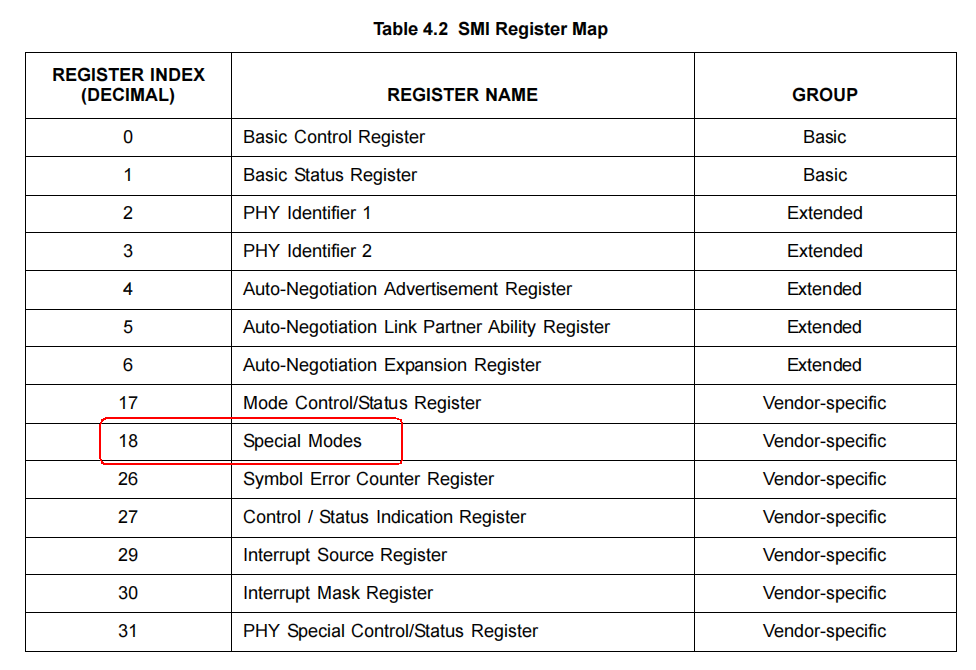 Table 4.2 SMI Register Map

| REGISTER INDEX (DECIMAL) | REGISTER NAME | GROUP |
|---|---|---|
| 0 | Basic Control Register | Basic |
| 1 | Basic Status Register | Basic |
| 2 | PHY Identifier 1 | Extended |
| 3 | PHY Identifier 2 | Extended |
| 4 | Auto-Negotiation Advertisement Register | Extended |
| 5 | Auto-Negotiation Link Partner Ability Register | Extended |
| 6 | Auto-Negotiation Expansion Register | Extended |
| 17 | Mode Control/Status Register | Vendor-specific |
| 18 | Special Modes | Vendor-specific |
| 26 | Symbol Error Counter Register | Vendor-specific |
| 27 | Control / Status Indication Register | Vendor-specific |
| 29 | Interrupt Source Register | Vendor-specific |
| 30 | Interrupt Mask Register | Vendor-specific |
| 31 | PHY Special Control/Status Register | Vendor-specific |